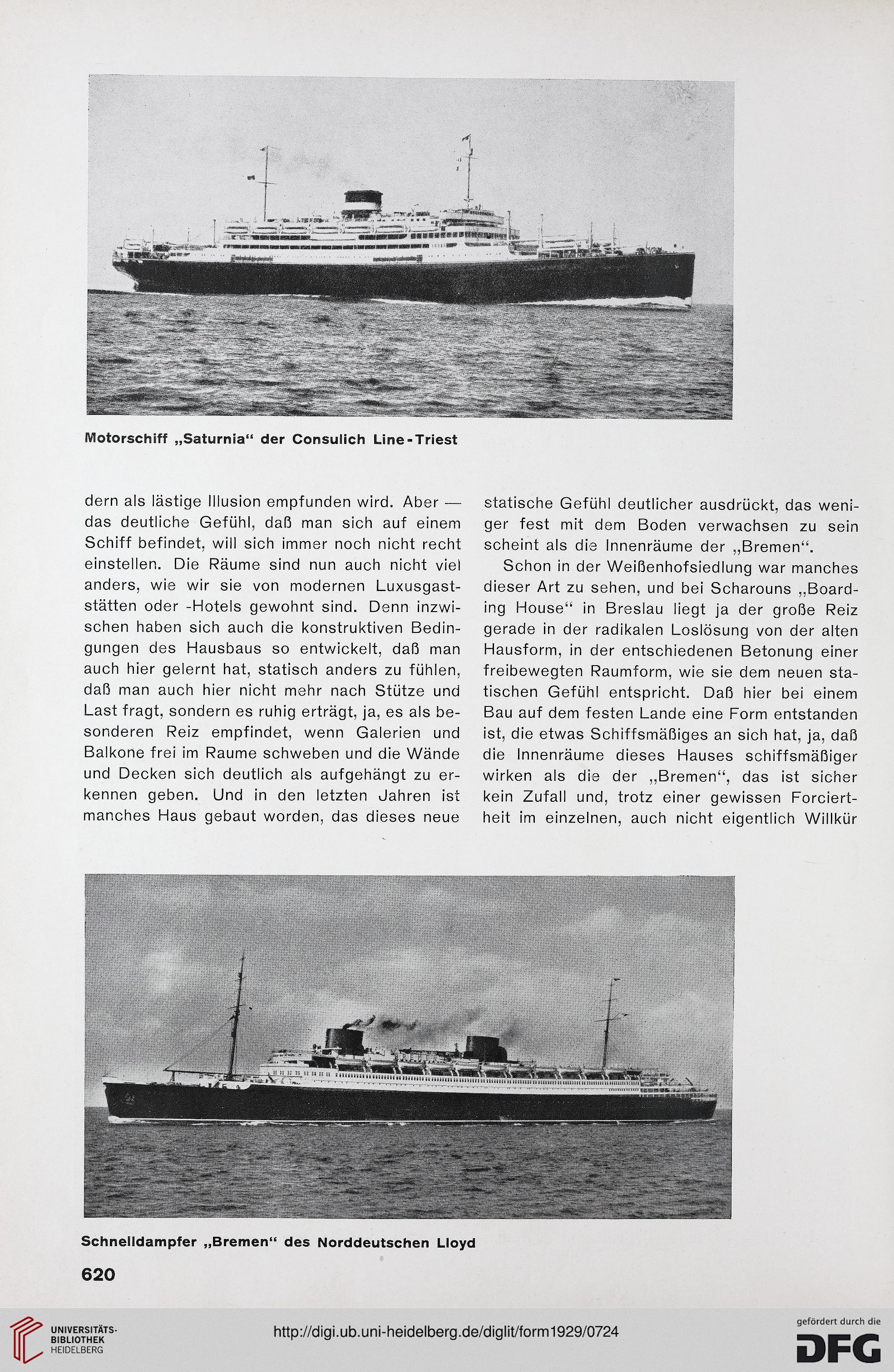 Motorschiff „Saturnia“ der Consulich Line-Triest

dern als lästige Illusion empfunden wird. Aber — das deutliche Gefühl, daß man sich auf einem Schiff befindet, will sich immer noch nicht recht einstellen. Die Räume sind nun auch nicht viel anders, wie wir sie von modernen Luxusgaststätten oder -Hotels gewohnt sind. Denn inzwischen haben sich auch die konstruktiven Bedingungen des Hausbaus so entwickelt, daß man auch hier gelernt hat, statisch anders zu fühlen, daß man auch hier nicht mehr nach Stütze und Last fragt, sondern es ruhig erträgt, ja, es als besonderen Reiz empfindet, wenn Galerien und Balkone frei im Raume schweben und die Wände und Decken sich deutlich als aufgehängt zu erkennen geben. Und in den letzten Jahren ist manches Haus gebaut worden, das dieses neue statische Gefühl deutlicher ausdrückt, das weniger fest mit dem Boden verwachsen zu sein scheint als die Innenräume der „Bremen“.

Schon in der Weißenhofsiedlung war manches dieser Art zu sehen, und bei Scharouns „Boarding House“ in Breslau liegt ja der große Reiz gerade in der radikalen Loslösung von der alten Hausform, in der entschiedenen Betonung einer freibewegten Raumform, wie sie dem neuen statischen Gefühl entspricht. Daß hier bei einem Bau auf dem festen Lande eine Form entstanden ist, die etwas Schiffsmäßiges an sich hat, ja, daß die Innenräume dieses Hauses schiffsmäßiger wirken als die der „Bremen“, das ist sicher kein Zufall und, trotz einer gewissen Forciertheit im einzelnen, auch nicht eigentlich Willkür

Schnelldampfer „Bremen“ des Norddeutschen Lloyd

620

UNIVERSITÄTS-BIBLIOTHEK HEIDELBERG

http://digi.ub.uni-heidelberg.de/diglit/form1929/0724

gefördert durch die DFG